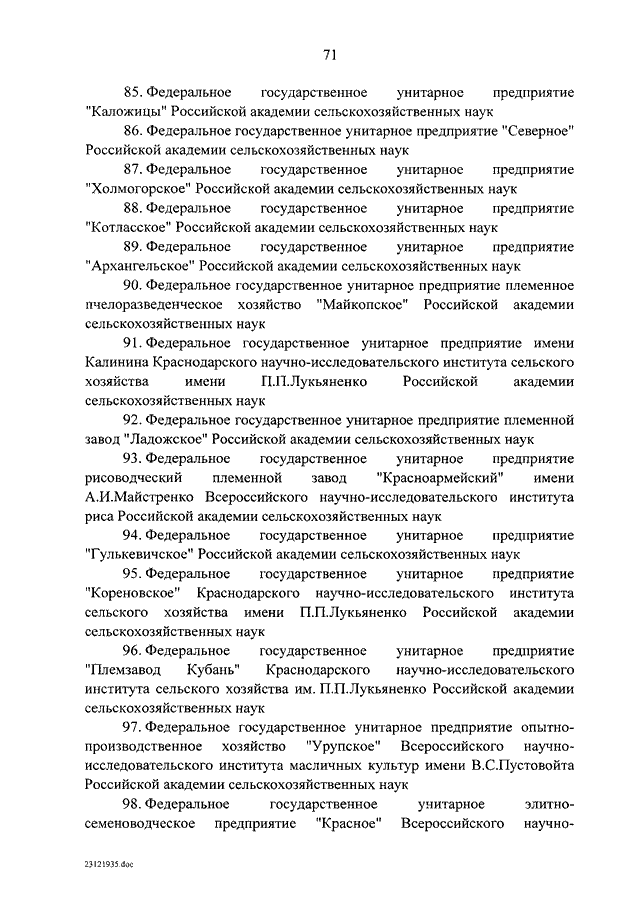 71

85. Федеральное государственное унитарное предприятие "Каложицы" Российской академии сельскохозяйственных наук

86. Федеральное государственное унитарное предприятие "Северное" Российской академии сельскохозяйственных наук

87. Федеральное государственное унитарное предприятие "Холмогорское" Российской академии сельскохозяйственных наук

88. Федеральное государственное унитарное предприятие "Котласское" Российской академии сельскохозяйственных наук

89. Федеральное государственное унитарное предприятие "Архангельское" Российской академии сельскохозяйственных наук

90. Федеральное государственное унитарное предприятие племенное пчелоразведенческое хозяйство "Майкопское" Российской академии сельскохозяйственных наук

91. Федеральное государственное унитарное предприятие имени Калинина Краснодарского научно-исследовательского института сельского хозяйства имени П.П.Лукьяненко Российской академии сельскохозяйственных наук

92. Федеральное государственное унитарное предприятие племенной завод "Ладожское" Российской академии сельскохозяйственных наук

93. Федеральное государственное унитарное предприятие рисоводческий племенной завод "Красноармейский" имени А.И.Майстренко Всероссийского научно-исследовательского института риса Российской академии сельскохозяйственных наук

94. Федеральное государственное унитарное предприятие "Гулькевичское" Российской академии сельскохозяйственных наук

95. Федеральное государственное унитарное предприятие "Кореновское" Краснодарского научно-исследовательского института сельского хозяйства имени П.П.Лукьяненко Российской академии сельскохозяйственных наук

96. Федеральное государственное унитарное предприятие "Племзавод Кубань" Краснодарского научно-исследовательского института сельского хозяйства им. П.П.Лукьяненко Российской академии сельскохозяйственных наук

97. Федеральное государственное унитарное предприятие опытно-производственное хозяйство "Урупское" Всероссийского научно-исследовательского института масличных культур имени В.С.Пустовойта Российской академии сельскохозяйственных наук

98. Федеральное государственное унитарное элитно-семеноводческое предприятие "Красное" Всероссийского научно-

23121935.doc